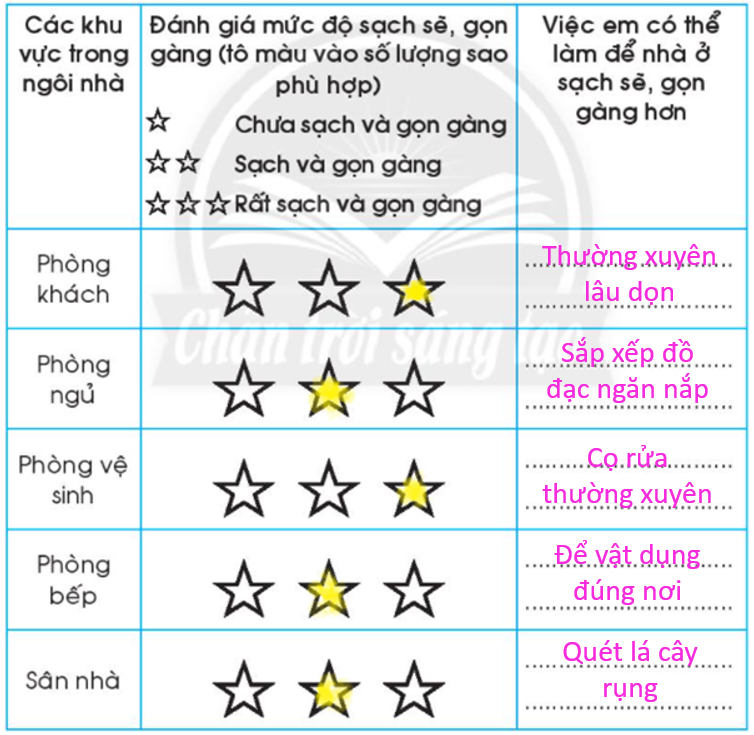 | Các khu vực trong ngôi nhà | Đánh giá mức độ sạch sẽ, gọn gàng (tô màu vào số lượng sao phù hợp) ☆ Chưa sạch và gọn gàng ☆☆ Sạch và gọn gàng ☆☆☆ Rất sạch và gọn gàng | Việc em có thể làm để nhà ở sạch sẽ, gọn gàng hơn |
|---|---|---|
| Phòng khách | ☆ ☆ ☆ | Thường xuyên lâu dọn |
| Phòng ngủ | ☆ ☆ ☆ | Sắp xếp đồ đạc ngăn nắp |
| Phòng vệ sinh | ☆ ☆ ☆ | Cọ rửa thường xuyên |
| Phòng bếp | ☆ ☆ ☆ | Để vật dụng đúng nơi |
| Sân nhà | ☆ ☆ ☆ | Quét lá cây rụng |

Chân trời sáng tạo